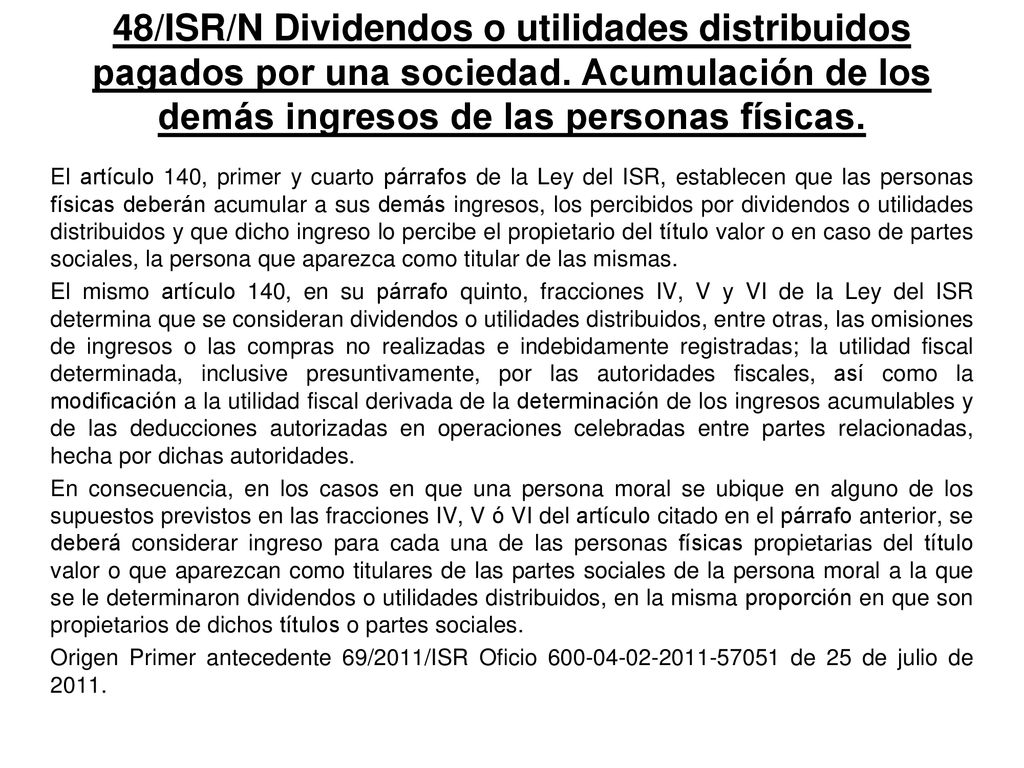 48/ISR/N Dividendos o utilidades distribuidos pagados por una sociedad. Acumulación de los demás ingresos de las personas físicas.

El artículo 140, primer y cuarto párrafos de la Ley del ISR, establecen que las personas físicas deberán acumular a sus demás ingresos, los percibidos por dividendos o utilidades distribuidos y que dicho ingreso lo percibe el propietario del título valor o en caso de partes sociales, la persona que aparezca como titular de las mismas.

El mismo artículo 140, en su párrafo quinto, fracciones IV, V y VI de la Ley del ISR determina que se consideran dividendos o utilidades distribuidos, entre otras, las omisiones de ingresos o las compras no realizadas e indebidamente registradas; la utilidad fiscal determinada, inclusive presuntivamente, por las autoridades fiscales, así como la modificación a la utilidad fiscal derivada de la determinación de los ingresos acumulables y de las deducciones autorizadas en operaciones celebradas entre partes relacionadas, hecha por dichas autoridades.

En consecuencia, en los casos en que una persona moral se ubique en alguno de los supuestos previstos en las fracciones IV, V ó VI del artículo citado en el párrafo anterior, se deberá considerar ingreso para cada una de las personas físicas propietarias del título valor o que aparezcan como titulares de las partes sociales de la persona moral a la que se le determinaron dividendos o utilidades distribuidos, en la misma proporción en que son propietarios de dichos títulos o partes sociales.

Origen Primer antecedente 69/2011/ISR Oficio 600-04-02-2011-57051 de 25 de julio de 2011.